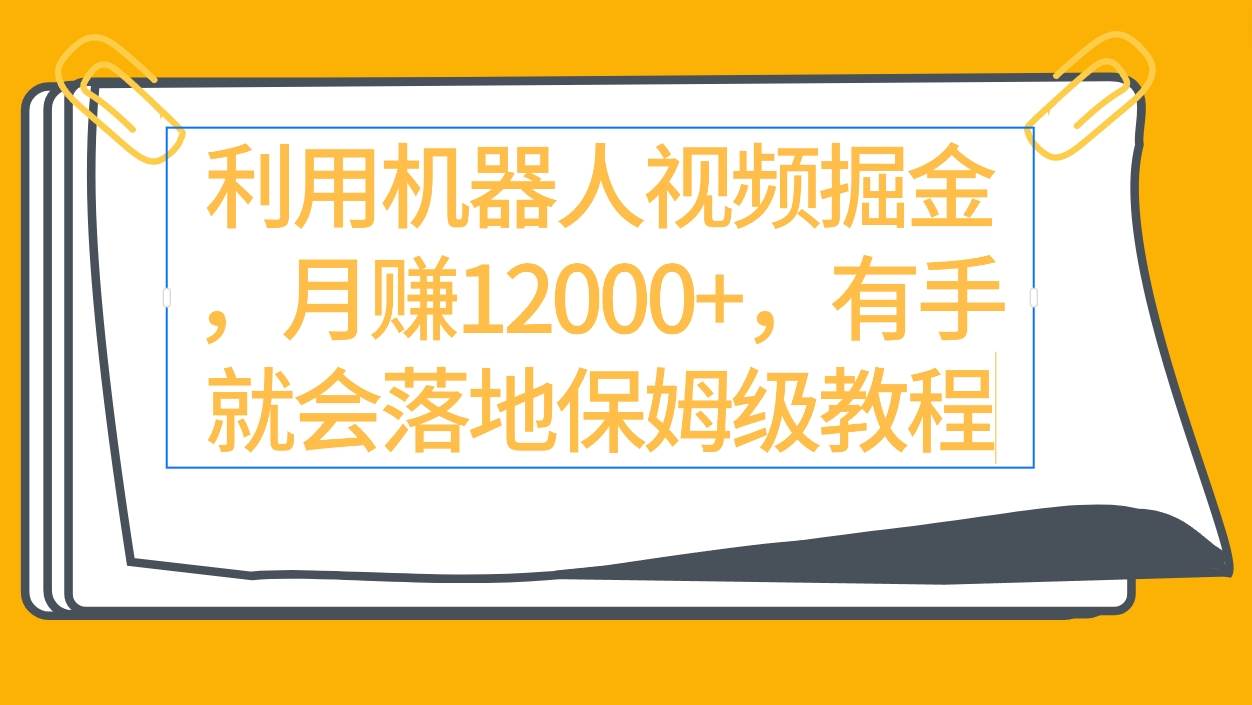 利用机器人视频掘金，月赚12000+，有手就会落地保姆级教程